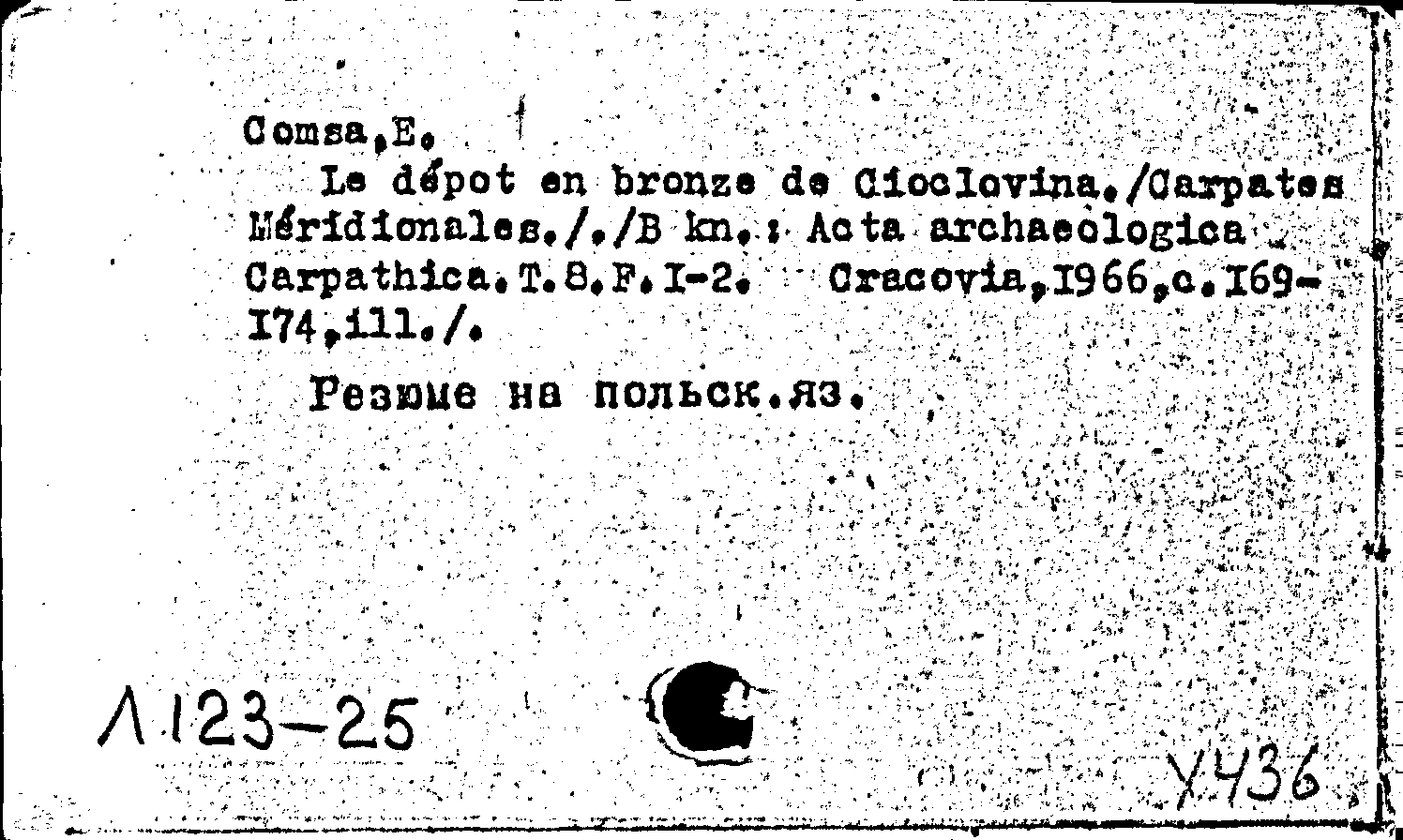 Comsa,E.

Le dépot en bronze de Cioclovina./Carpates Méridionales././B kn.: Acta archaeologica Carpathica.T.8.F.I-2. Cracovia,1966,c.169-174,ill./.

Резюме на польск.яз.

Л123-25

У436